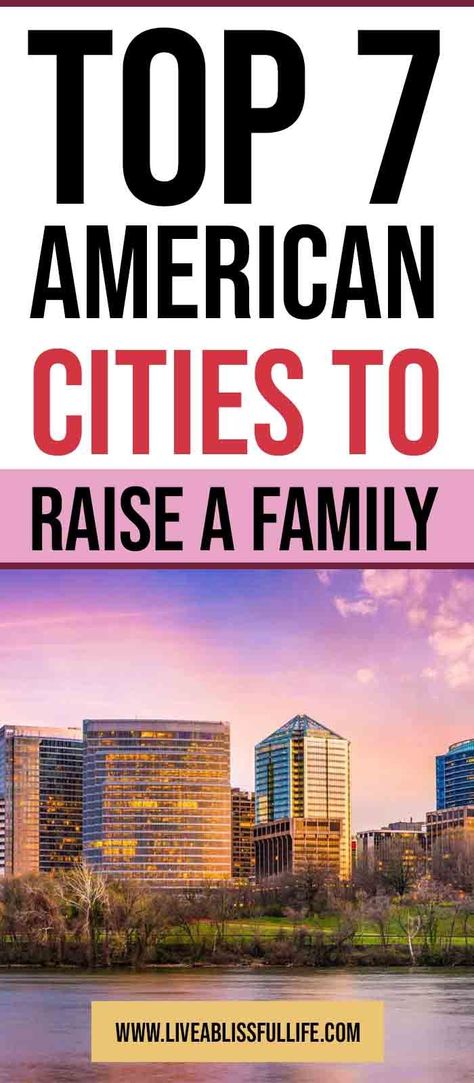 TOP 7 AMERICAN CITIES TO

RAISE A FAMILY

WWW.LIVEABLISSFULLIFE.COM